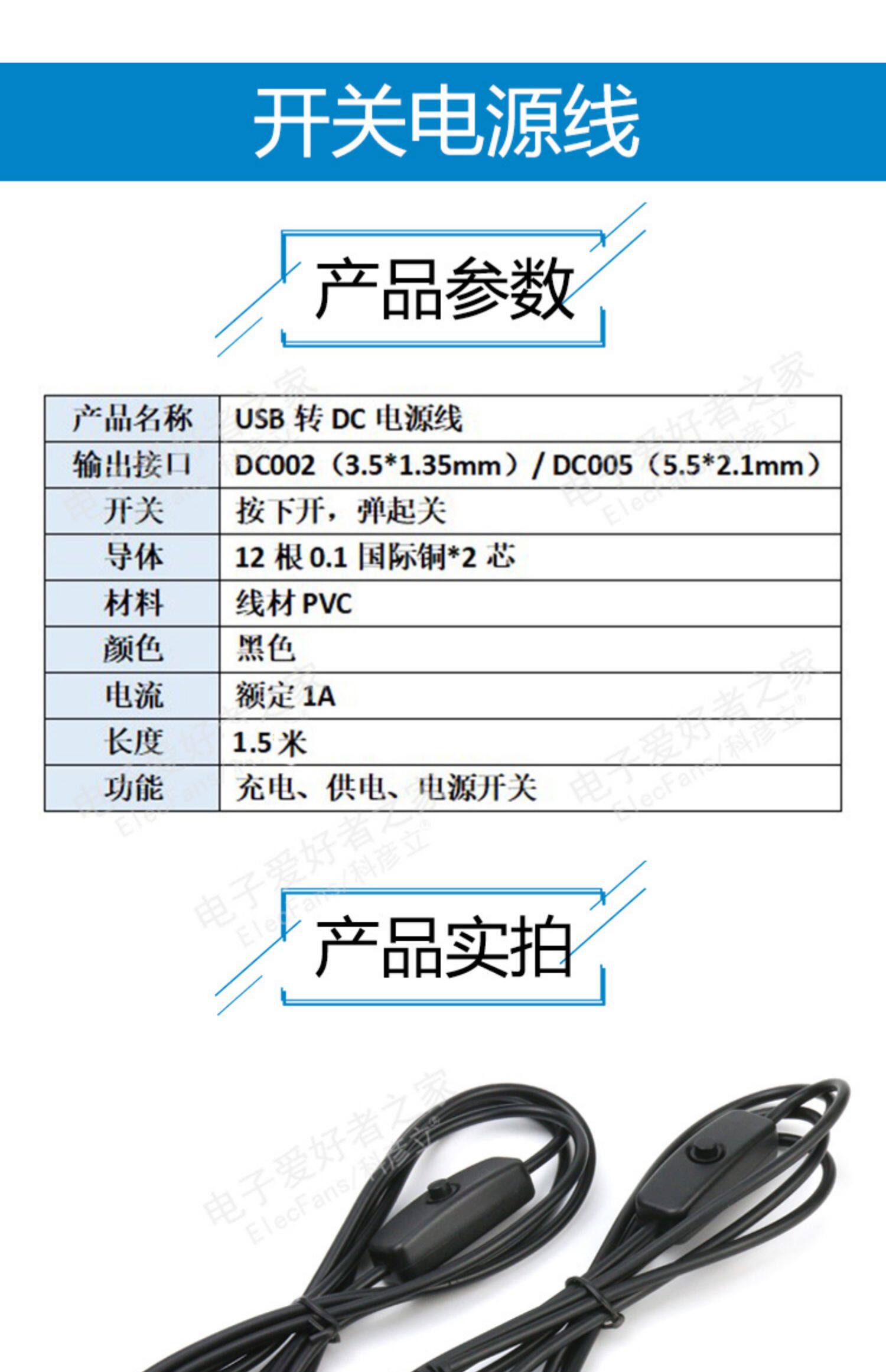 开关电源线

产品参数

| 产品名称 | USB转DC电源线 |
|---|---|
| 输出接口 | DC002（3.5*1.35mm）/ DC005（5.5*2.1mm） |
| 开关 | 按下开，弹起关 |
| 导体 | 12根0.1国际铜*2芯 |
| 材料 | 线材PVC |
| 颜色 | 黑色 |
| 电流 | 额定1A |
| 长度 | 1.5米 |
| 功能 | 充电、供电、电源开关 |

产品实拍

电子爱好者之家
ElecFans/科彦立®